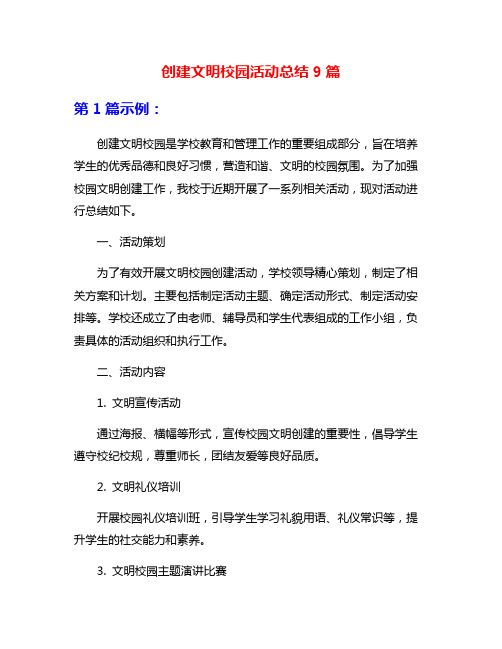 创建文明校园活动总结 9 篇

第 1 篇示例：

创建文明校园是学校教育和管理工作的重要组成部分，旨在培养学生的优秀品德和良好习惯，营造和谐、文明的校园氛围。为了加强校园文明创建工作，我校于近期开展了一系列相关活动，现对活动进行总结如下。

一、活动策划

为了有效开展文明校园创建活动，学校领导精心策划，制定了相关方案和计划。主要包括制定活动主题、确定活动形式、制定活动安排等。学校还成立了由老师、辅导员和学生代表组成的工作小组，负责具体的活动组织和执行工作。

二、活动内容

1. 文明宣传活动

通过海报、横幅等形式，宣传校园文明创建的重要性，倡导学生遵守校纪校规，尊重师长，团结友爱等良好品质。

2. 文明礼仪培训

开展校园礼仪培训班，引导学生学习礼貌用语、礼仪常识等，提升学生的社交能力和素养。

3. 文明校园主题演讲比赛